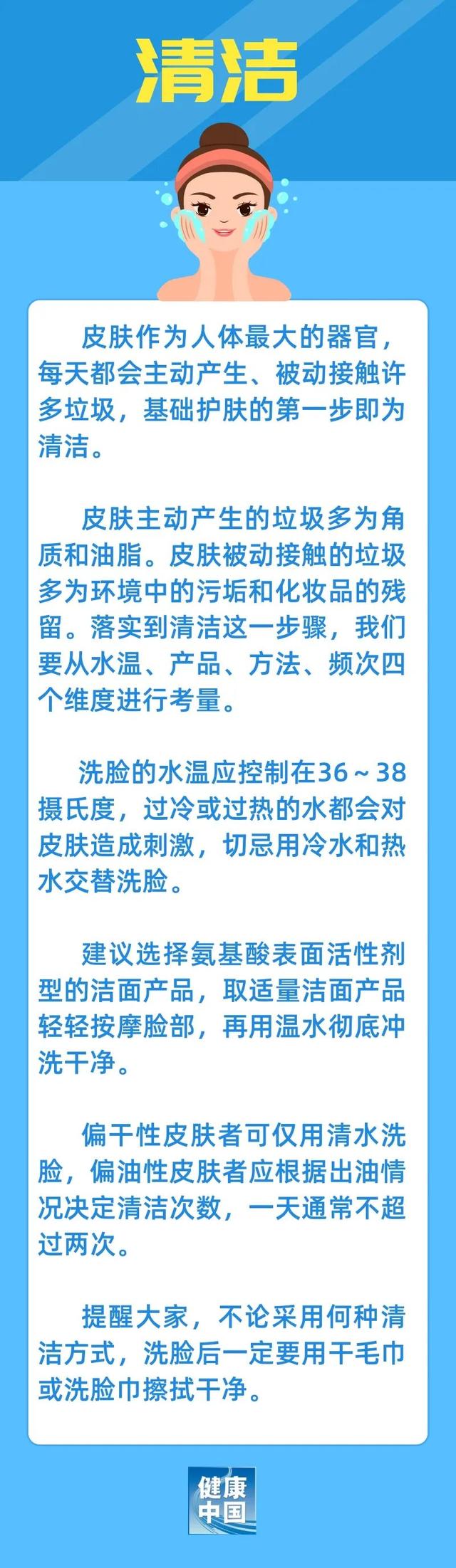 清洁

皮肤作为人体最大的器官，每天都会主动产生、被动接触许多垃圾，基础护肤的第一步即为清洁。

皮肤主动产生的垃圾多为角质和油脂。皮肤被动接触的垃圾多为环境中的污垢和化妆品的残留。落实到清洁这一步骤，我们要从水温、产品、方法、频次四个维度进行考量。

洗脸的水温应控制在36～38摄氏度，过冷或过热的水都会对皮肤造成刺激，切忌用冷水和热水交替洗脸。

建议选择氨基酸表面活性剂型的洁面产品，取适量洁面产品轻轻按摩脸部，再用温水彻底冲洗干净。

偏干性皮肤者可仅用清水洗脸，偏油性皮肤者应根据出油情况决定清洁次数，一天通常不超过两次。

提醒大家，不论采用何种清洁方式，洗脸后一定要用干毛巾或洗脸巾擦拭干净。

健康中国